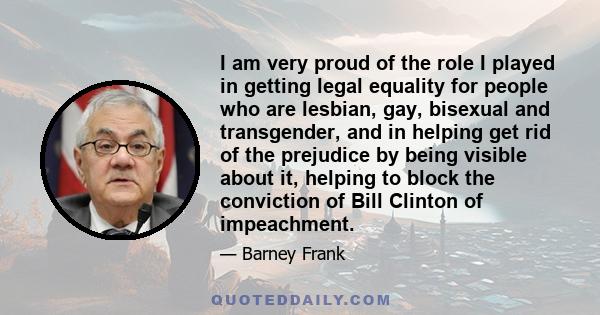 I am very proud of the role I played in getting legal equality for people who are lesbian, gay, bisexual and transgender, and in helping get rid of the prejudice by being visible about it, helping to block the conviction of Bill Clinton of impeachment.

— Barney Frank

QUOTEDDAILY.COM